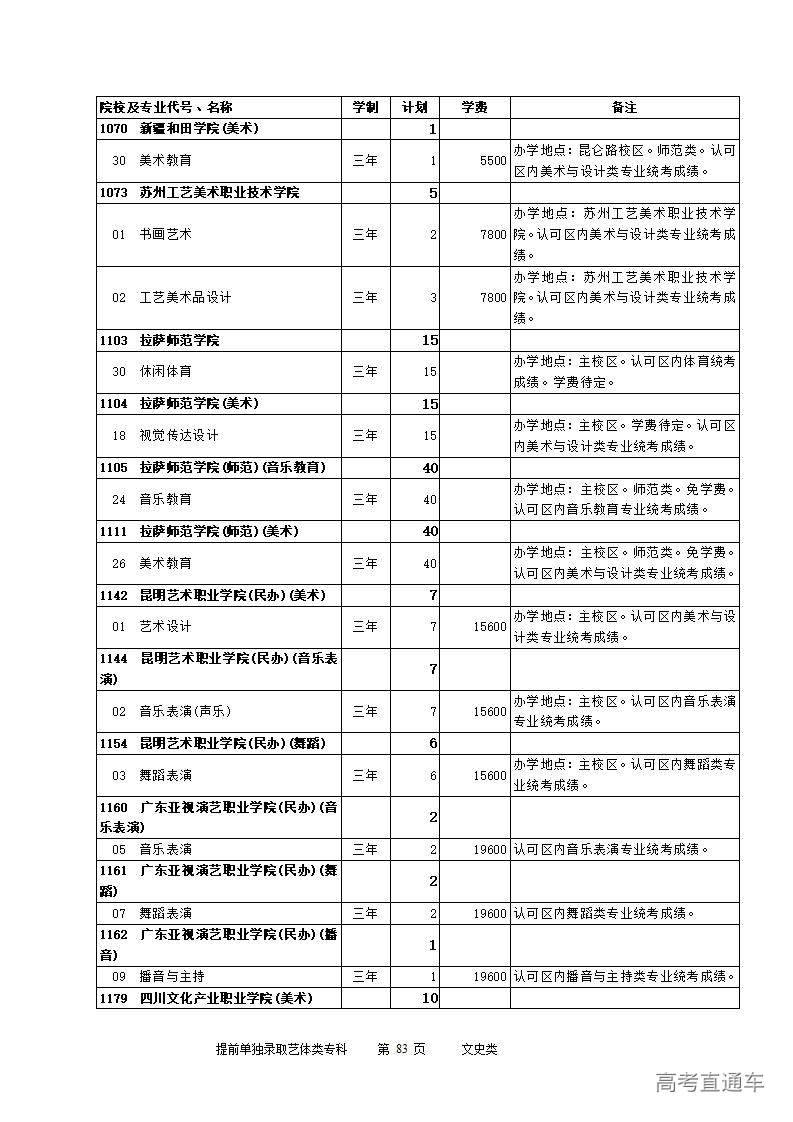 | 院校及专业代号、名称 | 学制 | 计划 | 学费 | 备注 |
|---|---|---|---|---|
| 1070 新疆和田学院(美术) | | 1 | | |
| 30 美术教育 | 三年 | 1 | 5500 | 办学地点：昆仑路校区。师范类。认可区内美术与设计类专业统考成绩。 |
| 1073 苏州工艺美术职业技术学院 | | 5 | | |
| 01 书画艺术 | 三年 | 2 | 7800 | 办学地点：苏州工艺美术职业技术学院。认可区内美术与设计类专业统考成绩。 |
| 02 工艺美术品设计 | 三年 | 3 | 7800 | 办学地点：苏州工艺美术职业技术学院。认可区内美术与设计类专业统考成绩。 |
| 1103 拉萨师范学院 | | 15 | | |
| 30 休闲体育 | 三年 | 15 | | 办学地点：主校区。认可区内体育统考成绩。学费待定。 |
| 1104 拉萨师范学院(美术) | | 15 | | |
| 18 视觉传达设计 | 三年 | 15 | | 办学地点：主校区。学费待定。认可区内美术与设计类专业统考成绩。 |
| 1105 拉萨师范学院(师范)(音乐教育) | | 40 | | |
| 24 音乐教育 | 三年 | 40 | | 办学地点：主校区。师范类。免学费。认可区内音乐教育专业统考成绩。 |
| 1111 拉萨师范学院(师范)(美术) | | 40 | | |
| 26 美术教育 | 三年 | 40 | | 办学地点：主校区。师范类。免学费。认可区内美术与设计类专业统考成绩。 |
| 1142 昆明艺术职业学院(民办)(美术) | | 7 | | |
| 01 艺术设计 | 三年 | 7 | 15600 | 办学地点：主校区。认可区内美术与设计类专业统考成绩。 |
| 1144 昆明艺术职业学院(民办)(音乐表演) | | 7 | | |
| 02 音乐表演(声乐) | 三年 | 7 | 15600 | 办学地点：主校区。认可区内音乐表演专业统考成绩。 |
| 1154 昆明艺术职业学院(民办)(舞蹈) | | 6 | | |
| 03 舞蹈表演 | 三年 | 6 | 15600 | 办学地点：主校区。认可区内舞蹈类专业统考成绩。 |
| 1160 广东亚视演艺职业学院(民办)(音乐表演) | | 2 | | |
| 05 音乐表演 | 三年 | 2 | 19600 | 认可区内音乐表演专业统考成绩。 |
| 1161 广东亚视演艺职业学院(民办)(舞蹈) | | 2 | | |
| 07 舞蹈表演 | 三年 | 2 | 19600 | 认可区内舞蹈类专业统考成绩。 |
| 1162 广东亚视演艺职业学院(民办)(播音) | | 1 | | |
| 09 播音与主持 | 三年 | 1 | 19600 | 认可区内播音与主持类专业统考成绩。 |
| 1179 四川文化产业职业学院(美术) | | 10 | | |

提前单独录取艺体类专科 第 83 页 文史类

高考直通车